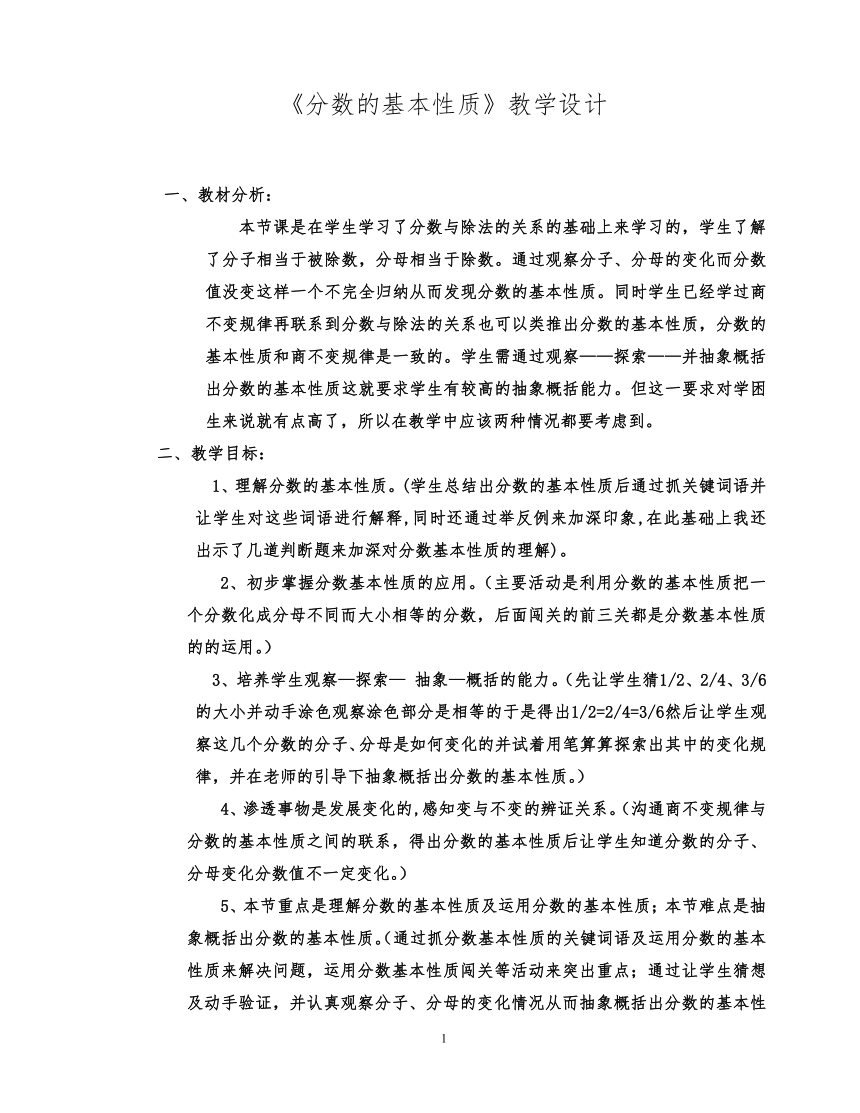 《分数的基本性质》教学设计

一、教材分析：

本节课是在学生学习了分数与除法的关系的基础上来学习的，学生了解了分子相当于被除数，分母相当于除数。通过观察分子、分母的变化而分数值没变这样一个不完全归纳从而发现分数的基本性质。同时学生已经学过商不变规律再联系到分数与除法的关系也可以类推出分数的基本性质，分数的基本性质和商不变规律是一致的。学生需通过观察——探索——并抽象概括出分数的基本性质这就要求学生有较高的抽象概括能力。但这一要求对学困生来说就有点高了，所以在教学中应该两种情况都要考虑到。

二、教学目标：

1、理解分数的基本性质。(学生总结出分数的基本性质后通过抓关键词语并让学生对这些词语进行解释,同时还通过举反例来加深印象,在此基础上我还出示了几道判断题来加深对分数基本性质的理解)。

2、初步掌握分数基本性质的应用。(主要活动是利用分数的基本性质把一个分数化成分母不同而大小相等的分数，后面闯关的前三关都是分数基本性质的的运用。)

3、培养学生观察—探索— 抽象—概括的能力。(先让学生猜1/2、2/4、3/6的大小并动手涂色观察涂色部分是相等的于是得出1/2=2/4=3/6然后让学生观察这几个分数的分子、分母是如何变化的并试着用笔算算探索出其中的变化规律，并在老师的引导下抽象概括出分数的基本性质。)

4、渗透事物是发展变化的,感知变与不变的辨证关系。(沟通商不变规律与分数的基本性质之间的联系，得出分数的基本性质后让学生知道分数的分子、分母变化分数值不一定变化。)

5、本节重点是理解分数的基本性质及运用分数的基本性质；本节难点是抽象概括出分数的基本性质。(通过抓分数基本性质的关键词语及运用分数的基本性质来解决问题，运用分数基本性质闯关等活动来突出重点；通过让学生猜想及动手验证，并认真观察分子、分母的变化情况从而抽象概括出分数的基本性

1